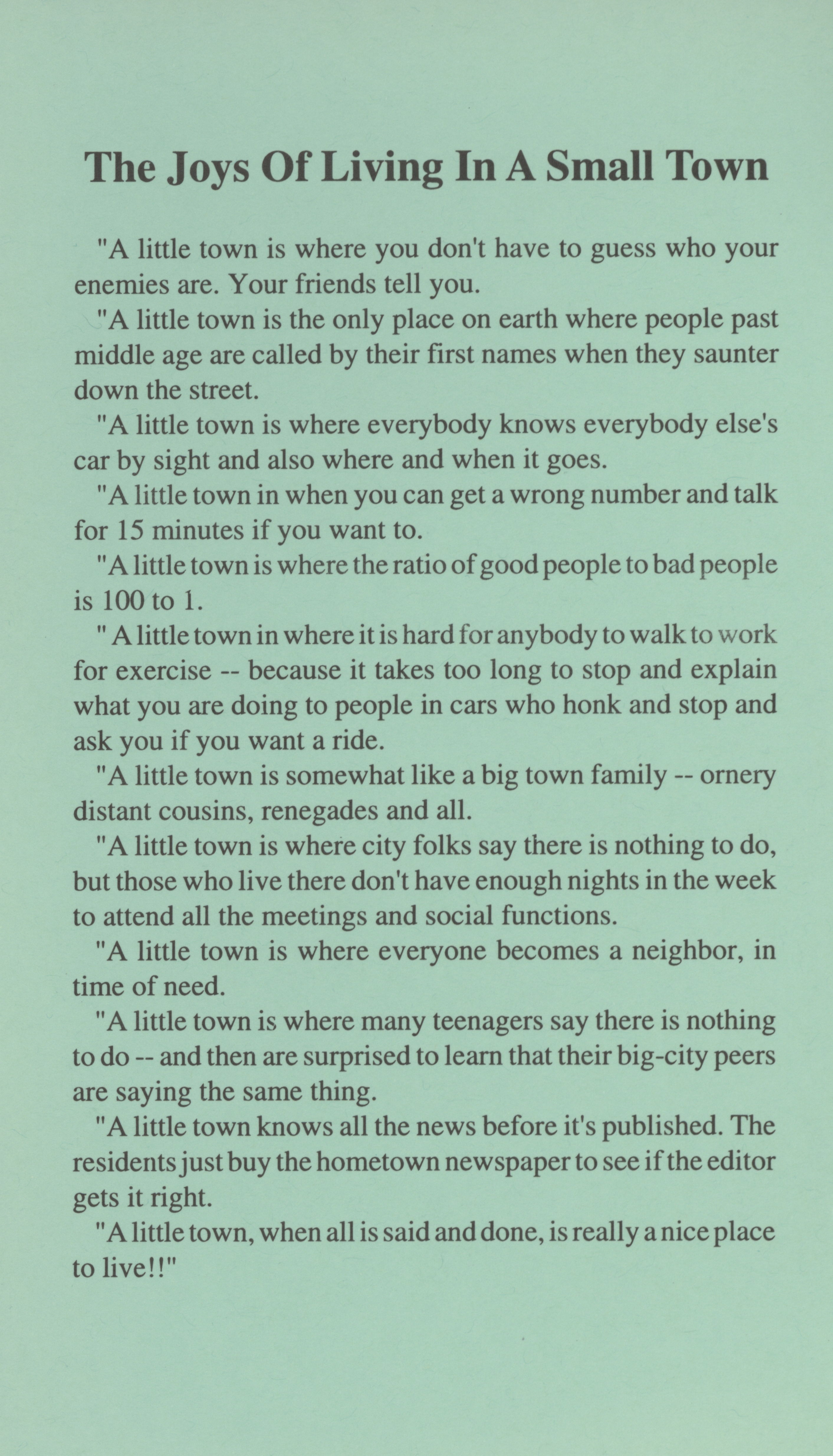 The Joys Of Living In A Small Town

"A little town is where you don't have to guess who your enemies are. Your friends tell you.

"A little town is the only place on earth where people past middle age are called by their first names when they saunter down the street.

"A little town is where everybody knows everybody else's car by sight and also where and when it goes.

"A little town in when you can get a wrong number and talk for 15 minutes if you want to.

"A little town is where the ratio of good people to bad people is 100 to 1.

" A little town in where it is hard for anybody to walk to work for exercise -- because it takes too long to stop and explain what you are doing to people in cars who honk and stop and ask you if you want a ride.

"A little town is somewhat like a big town family -- ornery distant cousins, renegades and all.

"A little town is where city folks say there is nothing to do, but those who live there don't have enough nights in the week to attend all the meetings and social functions.

"A little town is where everyone becomes a neighbor, in time of need.

"A little town is where many teenagers say there is nothing to do -- and then are surprised to learn that their big-city peers are saying the same thing.

"A little town knows all the news before it's published. The residents just buy the hometown newspaper to see if the editor gets it right.

"A little town, when all is said and done, is really a nice place to live!!"